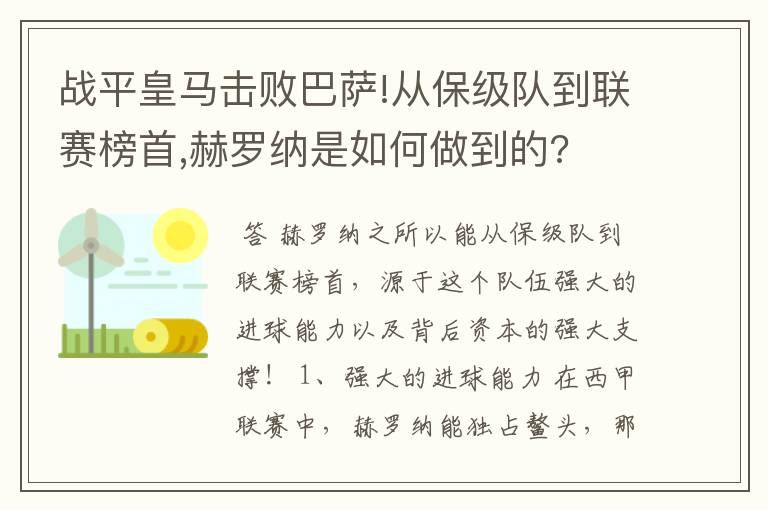 战平皇马击败巴萨!从保级队到联赛榜首,赫罗纳是如何做到的?

答 赫罗纳之所以能从保级队到联赛榜首，源于这个队伍强大的进球能力以及背后资本的强大支撑！ 1、强大的进球能力 在西甲联赛中，赫罗纳能独占鳌头，那